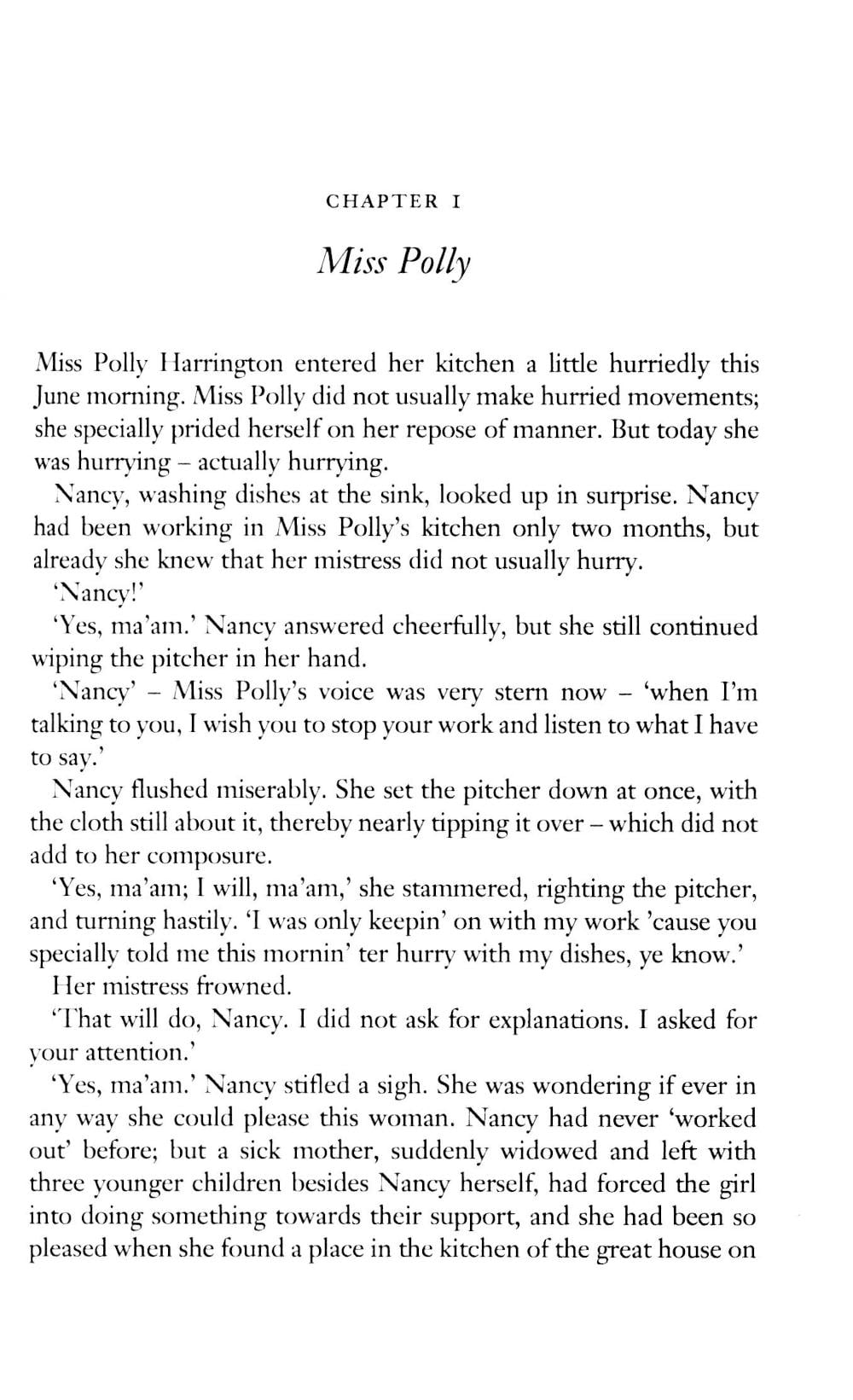 CHAPTER I

Miss Polly

Miss Polly Harrington entered her kitchen a little hurriedly this June morning. Miss Polly did not usually make hurried movements; she specially prided herself on her repose of manner. But today she was hurrying – actually hurrying.

Nancy, washing dishes at the sink, looked up in surprise. Nancy had been working in Miss Polly's kitchen only two months, but already she knew that her mistress did not usually hurry.

'Nancy!'

'Yes, ma'am.' Nancy answered cheerfully, but she still continued wiping the pitcher in her hand.

'Nancy' – Miss Polly's voice was very stern now – 'when I'm talking to you, I wish you to stop your work and listen to what I have to say.'

Nancy flushed miserably. She set the pitcher down at once, with the cloth still about it, thereby nearly tipping it over – which did not add to her composure.

'Yes, ma'am; I will, ma'am,' she stammered, righting the pitcher, and turning hastily. 'I was only keepin' on with my work 'cause you specially told me this mornin' ter hurry with my dishes, ye know.'

Her mistress frowned.

'That will do, Nancy. I did not ask for explanations. I asked for your attention.'

'Yes, ma'am.' Nancy stifled a sigh. She was wondering if ever in any way she could please this woman. Nancy had never 'worked out' before; but a sick mother, suddenly widowed and left with three younger children besides Nancy herself, had forced the girl into doing something towards their support, and she had been so pleased when she found a place in the kitchen of the great house on